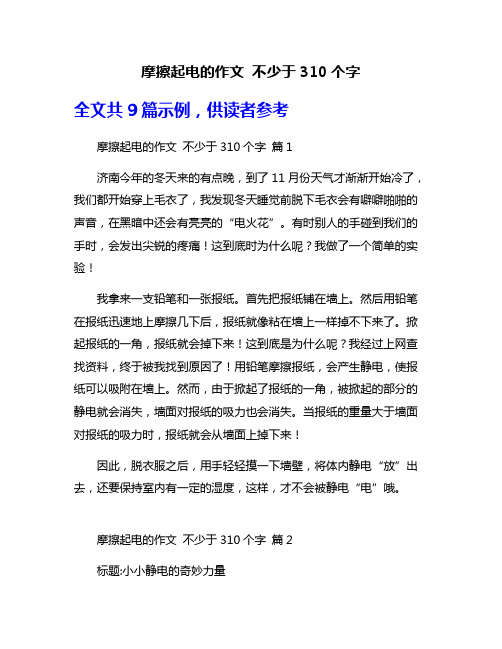 摩擦起电的作文 不少于 310 个字

全文共 9 篇示例，供读者参考

摩擦起电的作文 不少于 310 个字 篇 1

济南今年的冬天来的有点晚，到了 11 月份天气才渐渐开始冷了，我们都开始穿上毛衣了，我发现冬天睡觉前脱下毛衣会有噼噼啪啪的声音，在黑暗中还会有亮亮的“电火花”。有时别人的手碰到我们的手时，会发出尖锐的疼痛！这到底时为什么呢？我做了一个简单的实验！

我拿来一支铅笔和一张报纸。首先把报纸铺在墙上。然后用铅笔在报纸迅速地上摩擦几下后，报纸就像粘在墙上一样掉不下来了。掀起报纸的一角，报纸就会掉下来！这到底是为什么呢？我经过上网查找资料，终于被我找到原因了！用铅笔摩擦报纸，会产生静电，使报纸可以吸附在墙上。然而，由于掀起了报纸的一角，被掀起的部分的静电就会消失，墙面对报纸的吸力也会消失。当报纸的重量大于墙面对报纸的吸力时，报纸就会从墙面上掉下来！

因此，脱衣服之后，用手轻轻摸一下墙壁，将体内静电“放”出去，还要保持室内有一定的湿度，这样，才不会被静电“电”哦。

摩擦起电的作文 不少于 310 个字 篇 2

标题:小小静电的奇妙力量